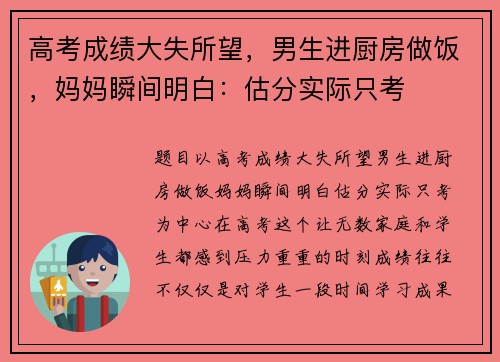 高考成绩大失所望，男生进厨房做饭，妈妈瞬间明白：估分实际只考

题目以高考成绩大失所望男生进厨房做饭妈妈瞬间明白估分实际只考为中心在高考这个让无数家庭和学生都感到压力重重的时刻成绩往往不仅仅是对学生一段时间学习成果